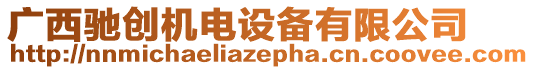 广西驰创机电设备有限公司
http://nnmichaeliazepha.cn.coovee.com